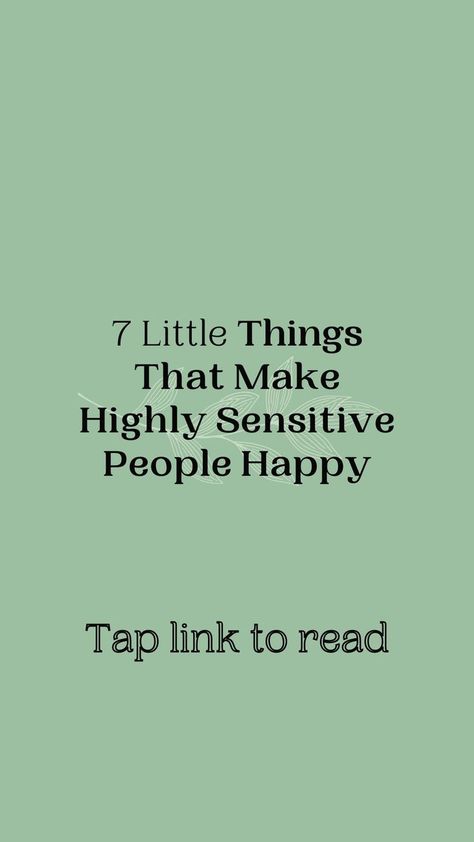 7 Little Things That Make Highly Sensitive People Happy

Tap link to read